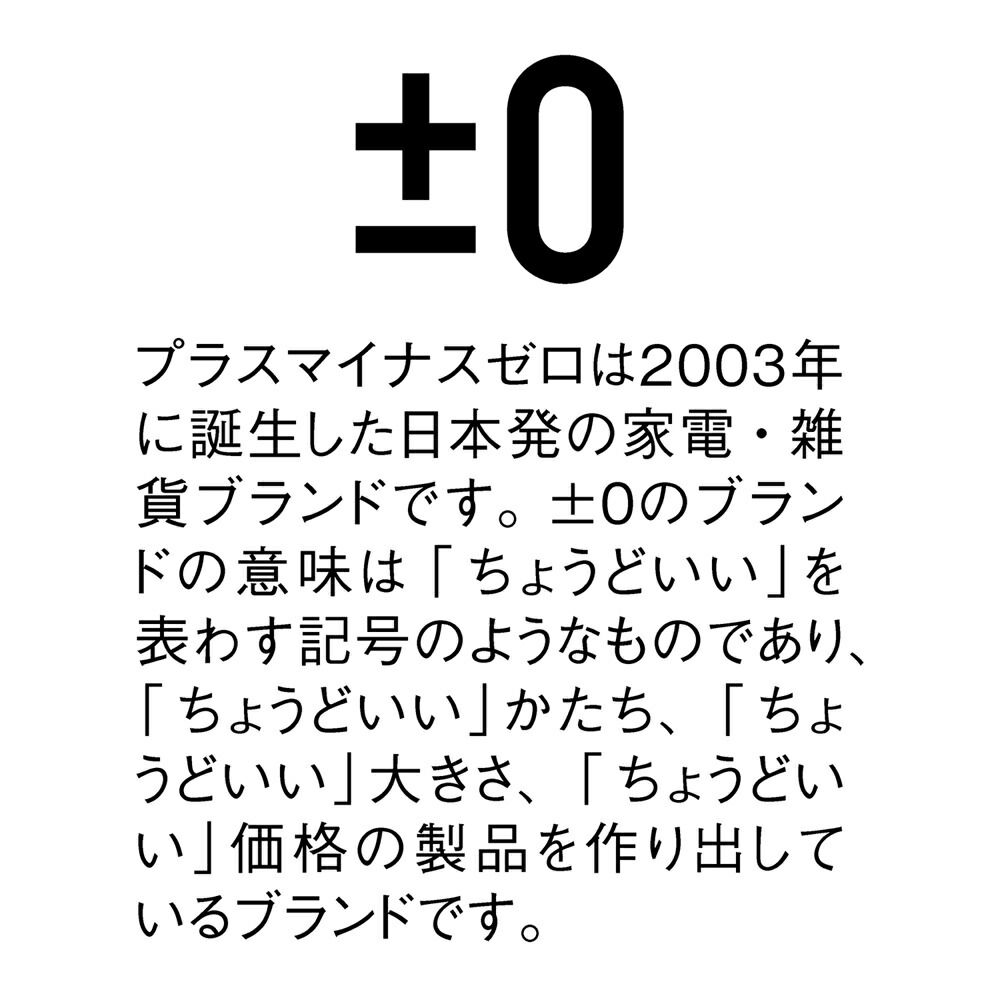 ±0

プラスマイナスゼロは2003年に誕生した日本発の家電・雑貨ブランドです。±0のブランドの意味は「ちょうどいい」を表わす記号のようなものであり、「ちょうどいい」かたち、「ちょうどいい」大きさ、「ちょうどいい」価格の製品を作り出しているブランドです。